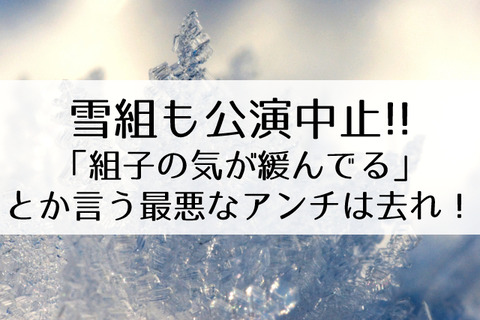 雪組も公演中止!!
「組子の気が緩んでる」
とか言う最悪なアンチは去れ！